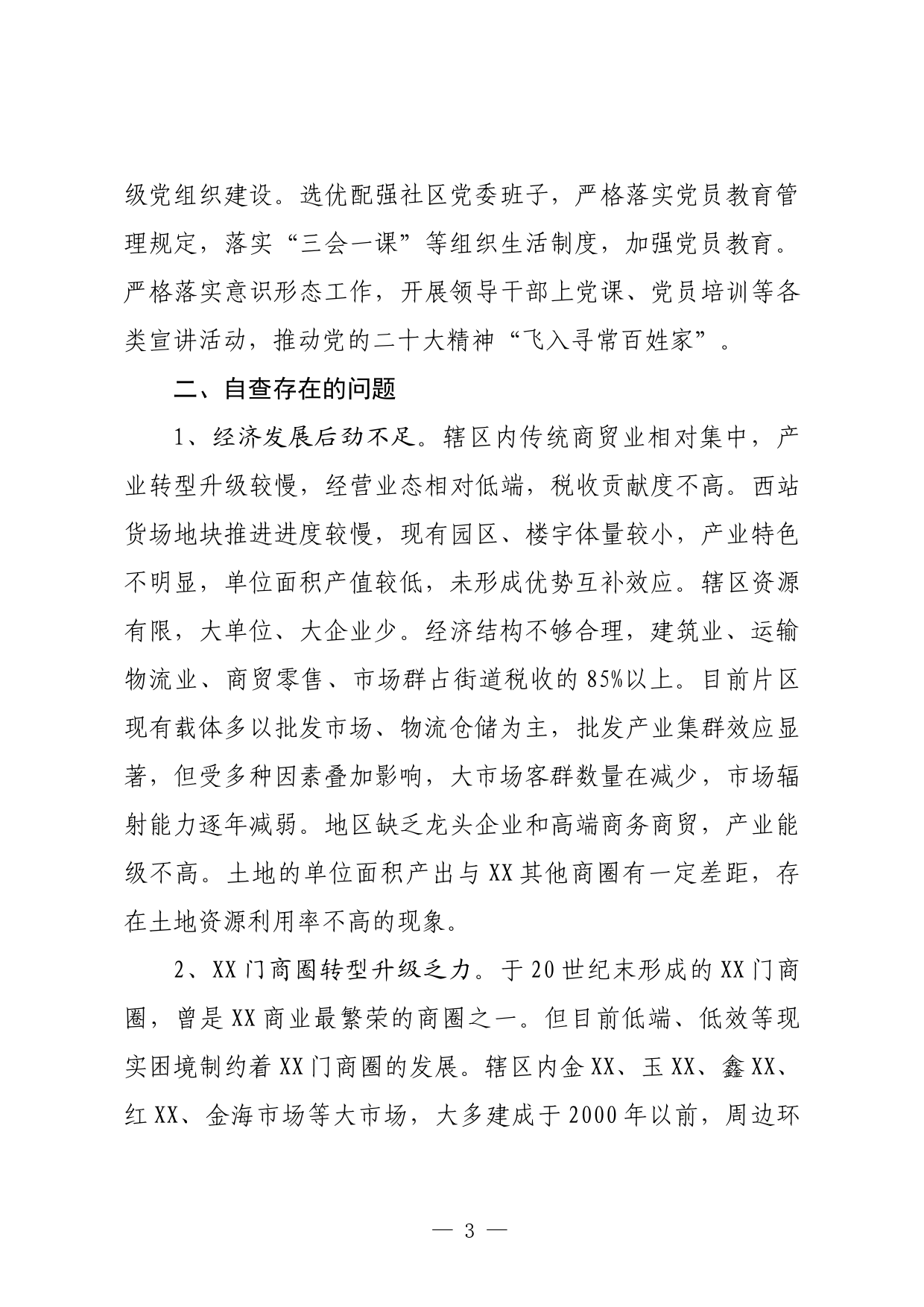 级党组织建设。选优配强社区党委班子，严格落实党员教育管理规定，落实“三会一课”等组织生活制度，加强党员教育。严格落实意识形态工作，开展领导干部上党课、党员培训等各类宣讲活动，推动党的二十大精神“飞入寻常百姓家”。

二、自查存在的问题

1、经济发展后劲不足。辖区内传统商贸业相对集中，产业转型升级较慢，经营业态相对低端，税收贡献度不高。西站货场地块推进进度较慢，现有园区、楼宇体量较小，产业特色不明显，单位面积产值较低，未形成优势互补效应。辖区资源有限，大单位、大企业少。经济结构不够合理，建筑业、运输物流业、商贸零售、市场群占街道税收的85%以上。目前片区现有载体多以批发市场、物流仓储为主，批发产业集群效应显著，但受多种因素叠加影响，大市场客群数量在减少，市场辐射能力逐年减弱。地区缺乏龙头企业和高端商务商贸，产业能级不高。土地的单位面积产出与XX其他商圈有一定差距，存在土地资源利用率不高的现象。

2、XX门商圈转型升级乏力。于20世纪末形成的XX门商圈，曾是XX商业最繁荣的商圈之一。但目前低端、低效等现实困境制约着XX门商圈的发展。辖区内金XX、玉XX、鑫XX、红XX、金海市场等大市场，大多建成于2000年以前，周边环

— 3 —